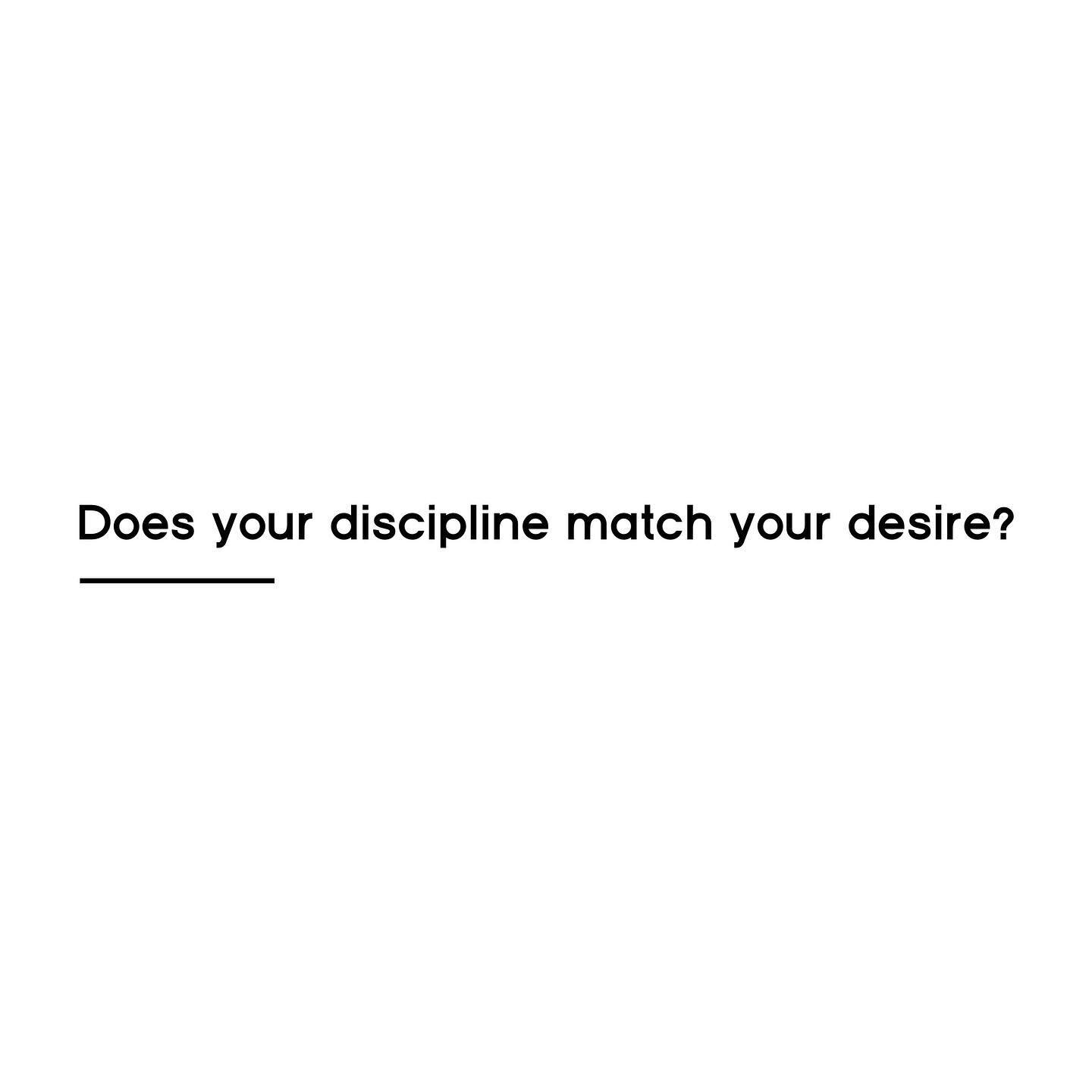 Does your discipline match your desire?